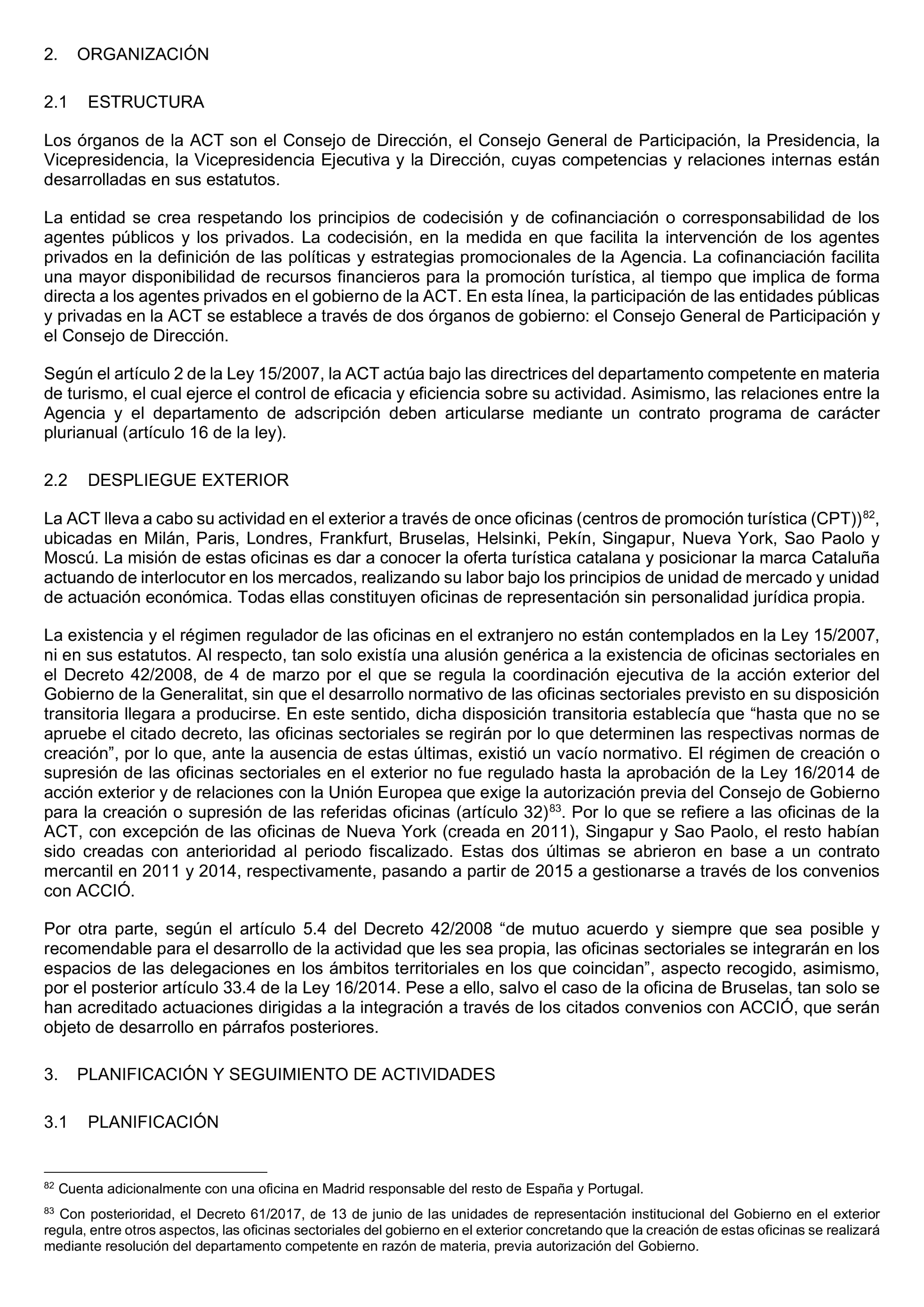 2. ORGANIZACIÓN

2.1 ESTRUCTURA

Los órganos de la ACT son el Consejo de Dirección, el Consejo General de Participación, la Presidencia, la Vicepresidencia, la Vicepresidencia Ejecutiva y la Dirección, cuyas competencias y relaciones internas están desarrolladas en sus estatutos.

La entidad se crea respetando los principios de codecisión y de cofinanciación o corresponsabilidad de los agentes públicos y los privados. La codecisión, en la medida en que facilita la intervención de los agentes privados en la definición de las políticas y estrategias promocionales de la Agencia. La cofinanciación facilita una mayor disponibilidad de recursos financieros para la promoción turística, al tiempo que implica de forma directa a los agentes privados en el gobierno de la ACT. En esta línea, la participación de las entidades públicas y privadas en la ACT se establece a través de dos órganos de gobierno: el Consejo General de Participación y el Consejo de Dirección.

Según el artículo 2 de la Ley 15/2007, la ACT actúa bajo las directrices del departamento competente en materia de turismo, el cual ejerce el control de eficacia y eficiencia sobre su actividad. Asimismo, las relaciones entre la Agencia y el departamento de adscripción deben articularse mediante un contrato programa de carácter plurianual (artículo 16 de la ley).

2.2 DESPLIEGUE EXTERIOR

La ACT lleva a cabo su actividad en el exterior a través de once oficinas (centros de promoción turística (CPT))$^{82}$, ubicadas en Milán, Paris, Londres, Frankfurt, Bruselas, Helsinki, Pekín, Singapur, Nueva York, Sao Paolo y Moscú. La misión de estas oficinas es dar a conocer la oferta turística catalana y posicionar la marca Cataluña actuando de interlocutor en los mercados, realizando su labor bajo los principios de unidad de mercado y unidad de actuación económica. Todas ellas constituyen oficinas de representación sin personalidad jurídica propia.

La existencia y el régimen regulador de las oficinas en el extranjero no están contemplados en la Ley 15/2007, ni en sus estatutos. Al respecto, tan solo existía una alusión genérica a la existencia de oficinas sectoriales en el Decreto 42/2008, de 4 de marzo por el que se regula la coordinación ejecutiva de la acción exterior del Gobierno de la Generalitat, sin que el desarrollo normativo de las oficinas sectoriales previsto en su disposición transitoria llegara a producirse. En este sentido, dicha disposición transitoria establecía que “hasta que no se apruebe el citado decreto, las oficinas sectoriales se regirán por lo que determinen las respectivas normas de creación”, por lo que, ante la ausencia de estas últimas, existió un vacío normativo. El régimen de creación o supresión de las oficinas sectoriales en el exterior no fue regulado hasta la aprobación de la Ley 16/2014 de acción exterior y de relaciones con la Unión Europea que exige la autorización previa del Consejo de Gobierno para la creación o supresión de las referidas oficinas (artículo 32)$^{83}$. Por lo que se refiere a las oficinas de la ACT, con excepción de las oficinas de Nueva York (creada en 2011), Singapur y Sao Paolo, el resto habían sido creadas con anterioridad al periodo fiscalizado. Estas dos últimas se abrieron en base a un contrato mercantil en 2011 y 2014, respectivamente, pasando a partir de 2015 a gestionarse a través de los convenios con ACCIÓ.

Por otra parte, según el artículo 5.4 del Decreto 42/2008 “de mutuo acuerdo y siempre que sea posible y recomendable para el desarrollo de la actividad que les sea propia, las oficinas sectoriales se integrarán en los espacios de las delegaciones en los ámbitos territoriales en los que coincidan”, aspecto recogido, asimismo, por el posterior artículo 33.4 de la Ley 16/2014. Pese a ello, salvo el caso de la oficina de Bruselas, tan solo se han acreditado actuaciones dirigidas a la integración a través de los citados convenios con ACCIÓ, que serán objeto de desarrollo en párrafos posteriores.

3. PLANIFICACIÓN Y SEGUIMIENTO DE ACTIVIDADES

3.1 PLANIFICACIÓN

$^{82}$ Cuenta adicionalmente con una oficina en Madrid responsable del resto de España y Portugal.

$^{83}$ Con posterioridad, el Decreto 61/2017, de 13 de junio de las unidades de representación institucional del Gobierno en el exterior regula, entre otros aspectos, las oficinas sectoriales del gobierno en el exterior concretando que la creación de estas oficinas se realizará mediante resolución del departamento competente en razón de materia, previa autorización del Gobierno.